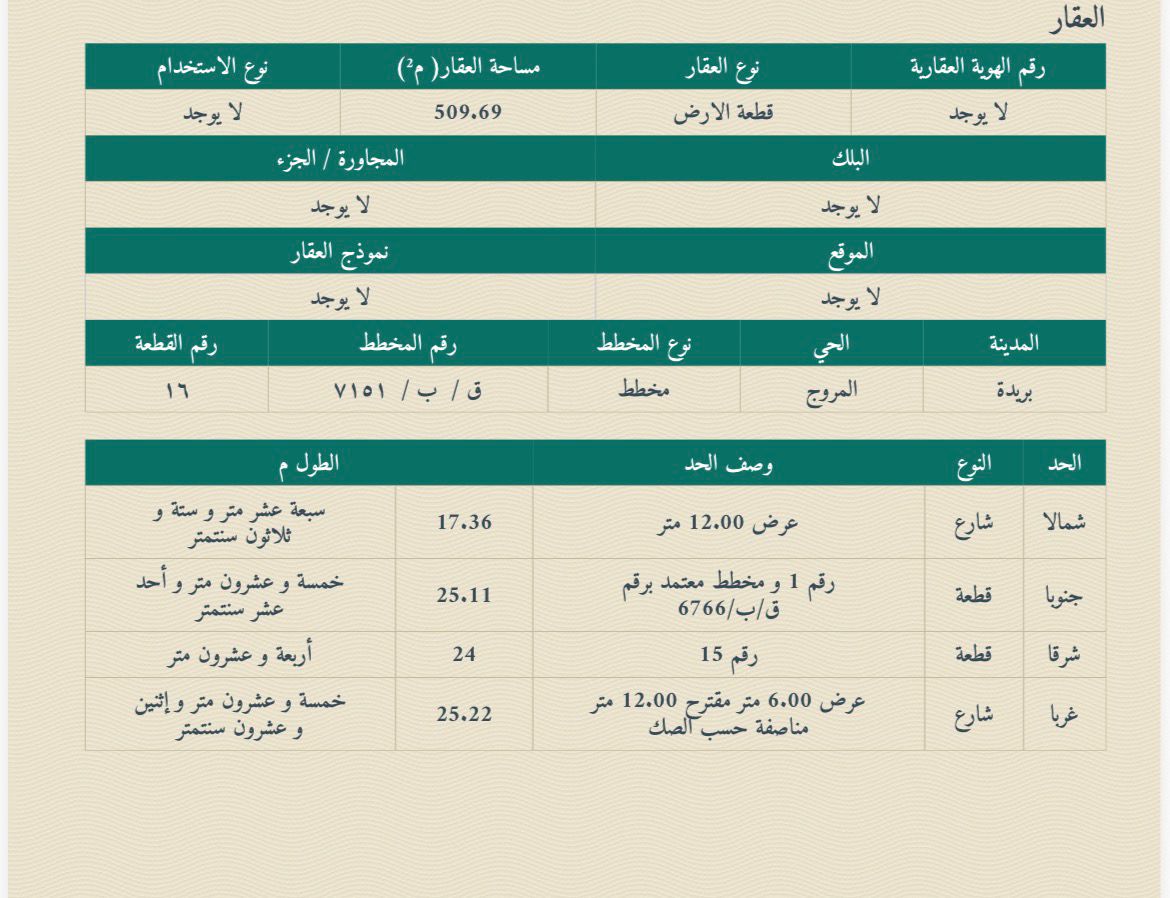 العقار

| رقم الهوية العقارية | نوع العقار | مساحة العقار( م²) | نوع الاستخدام |
|---|---|---|---|
| لا يوجد | قطعة الارض | 509.69 | لا يوجد |

| البلك | المجاورة / الجزء |
|---|---|
| لا يوجد | لا يوجد |

| الموقع | نموذج العقار |
|---|---|
| لا يوجد | لا يوجد |

| المدينة | الحي | نوع المخطط | رقم المخطط | رقم القطعة |
|---|---|---|---|---|
| بريدة | المروج | مخطط | ق / ب / ٧١٥١ | ١٦ |

| الحد | النوع | وصف الحد | الطول م | |
|---|---|---|---|---|
| شمالا | شارع | عرض 12.00 متر | 17.36 | سبعة عشر متر و ستة و ثلاثون سنتمتر |
| جنوبا | قطعة | رقم 1 و مخطط معتمد برقم ق/ب/6766 | 25.11 | خمسة و عشرون متر و أحد عشر سنتمتر |
| شرقا | قطعة | رقم 15 | 24 | أربعة و عشرون متر |
| غربا | شارع | عرض 6.00 متر مقترح 12.00 متر مناصفة حسب الصك | 25.22 | خمسة و عشرون متر و إثنين و عشرون سنتمتر |